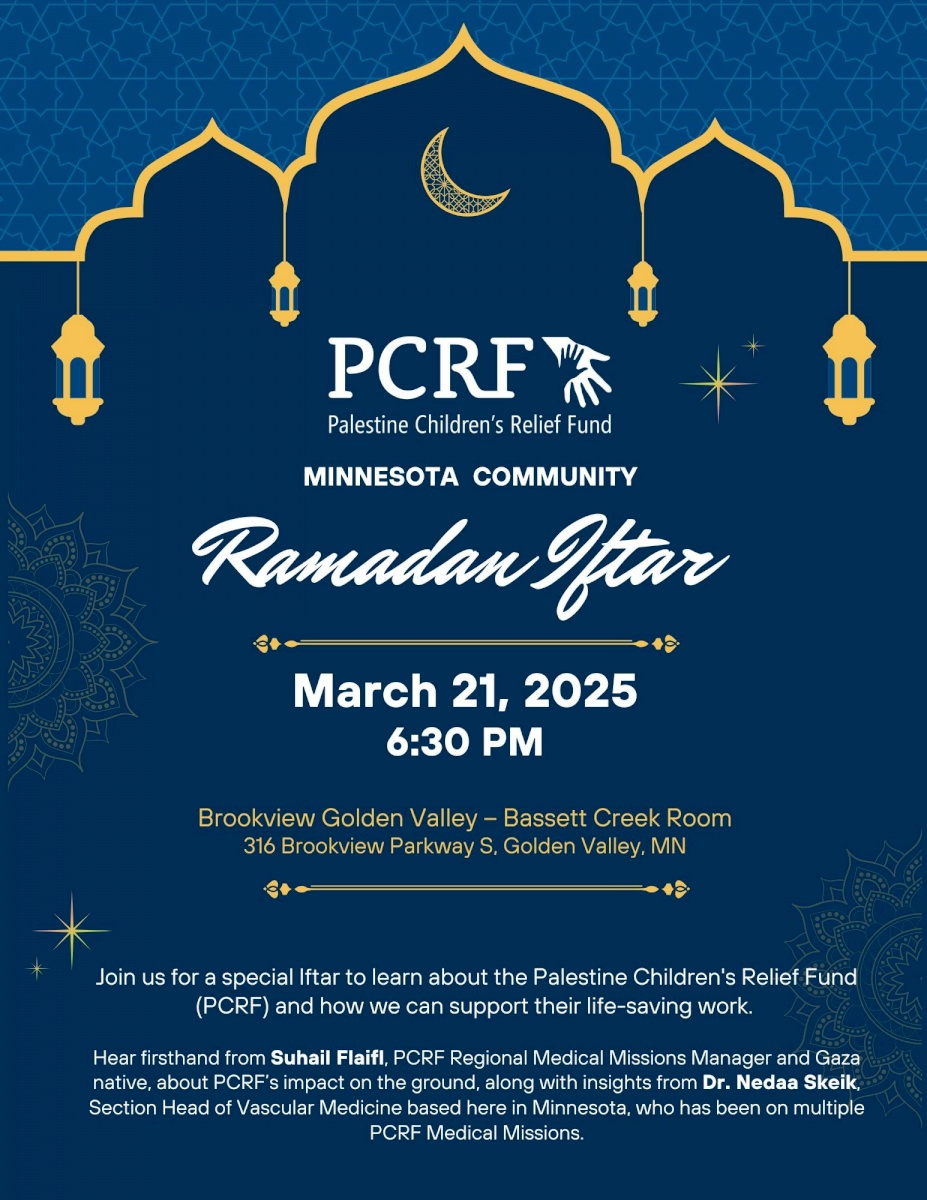 PCRF
Palestine Children's Relief Fund

MINNESOTA COMMUNITY

Ramadan Iftar

March 21, 2025
6:30 PM

Brookview Golden Valley – Bassett Creek Room
316 Brookview Parkway S, Golden Valley, MN

Join us for a special Iftar to learn about the Palestine Children's Relief Fund (PCRF) and how we can support their life-saving work.

Hear firsthand from Suhail Flaifl, PCRF Regional Medical Missions Manager and Gaza native, about PCRF's impact on the ground, along with insights from Dr. Nedaa Skeik, Section Head of Vascular Medicine based here in Minnesota, who has been on multiple PCRF Medical Missions.